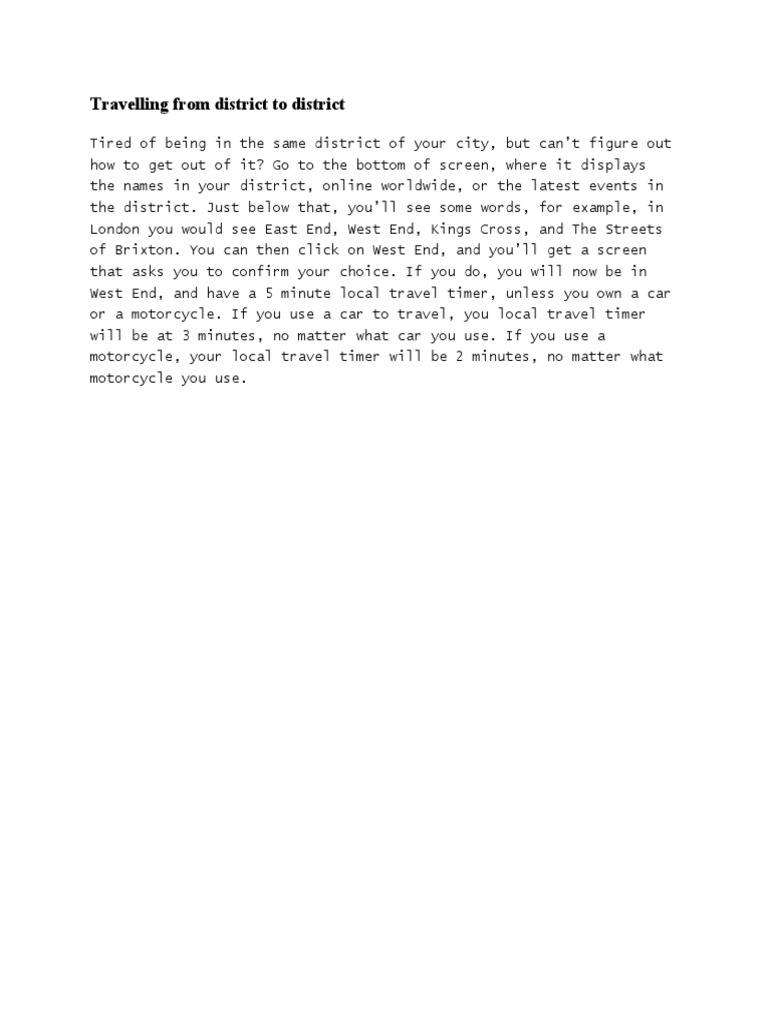 Travelling from district to district

Tired of being in the same district of your city, but can't figure out how to get out of it? Go to the bottom of screen, where it displays the names in your district, online worldwide, or the latest events in the district. Just below that, you'll see some words, for example, in London you would see East End, West End, Kings Cross, and The Streets of Brixton. You can then click on West End, and you'll get a screen that asks you to confirm your choice. If you do, you will now be in West End, and have a 5 minute local travel timer, unless you own a car or a motorcycle. If you use a car to travel, you local travel timer will be at 3 minutes, no matter what car you use. If you use a motorcycle, your local travel timer will be 2 minutes, no matter what motorcycle you use.